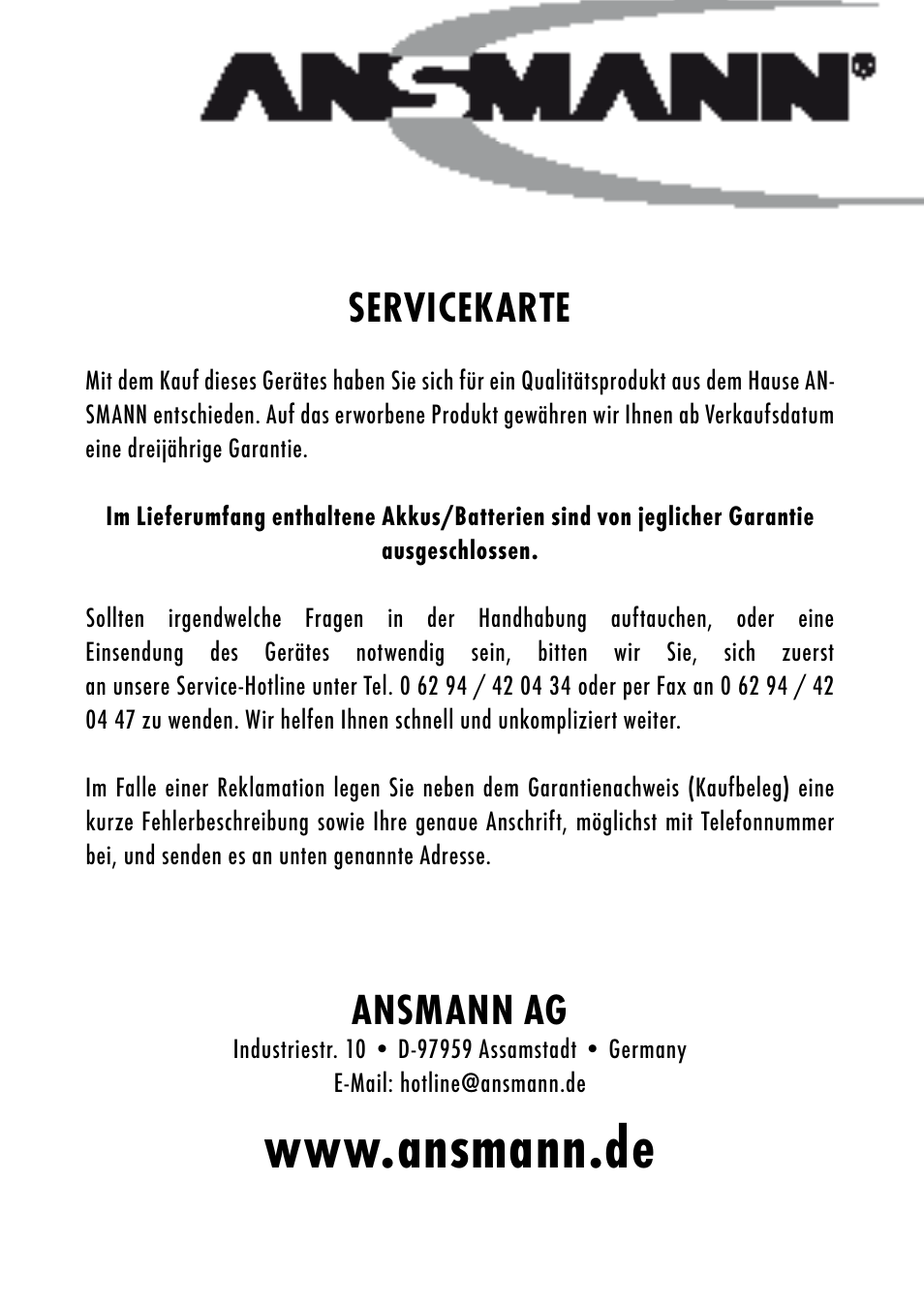 ANSMANN®

SERVICEKARTE

Mit dem Kauf dieses Gerätes haben Sie sich für ein Qualitätsprodukt aus dem Hause ANSMANN entschieden. Auf das erworbene Produkt gewähren wir Ihnen ab Verkaufsdatum eine dreijährige Garantie.

Im Lieferumfang enthaltene Akkus/Batterien sind von jeglicher Garantie ausgeschlossen.

Sollten irgendwelche Fragen in der Handhabung auftauchen, oder eine Einsendung des Gerätes notwendig sein, bitten wir Sie, sich zuerst an unsere Service-Hotline unter Tel. 0 62 94 / 42 04 34 oder per Fax an 0 62 94 / 42 04 47 zu wenden. Wir helfen Ihnen schnell und unkompliziert weiter.

Im Falle einer Reklamation legen Sie neben dem Garantienachweis (Kaufbeleg) eine kurze Fehlerbeschreibung sowie Ihre genaue Anschrift, möglichst mit Telefonnummer bei, und senden es an unten genannte Adresse.

ANSMANN AG
Industriestr. 10 • D-97959 Assamstadt • Germany
E-Mail: hotline@ansmann.de

www.ansmann.de